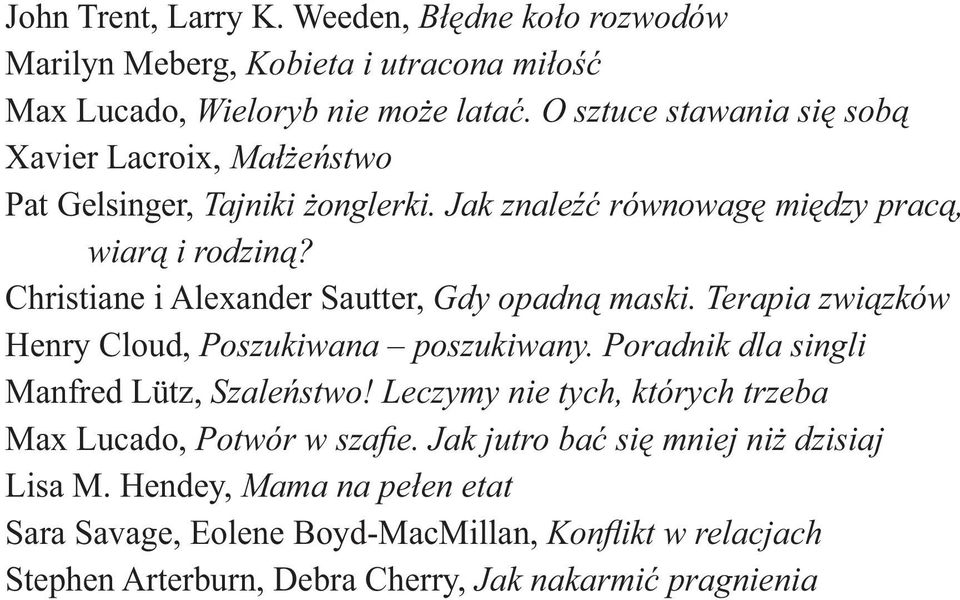 John Trent, Larry K. Weeden, Błędne koło rozwodów
Marilyn Meberg, Kobieta i utracona miłość
Max Lucado, Wieloryb nie może latać. O sztuce stawania się sobą
Xavier Lacroix, Małżeństwo
Pat Gelsinger, Tajniki żonglerki. Jak znaleźć równowagę między pracą, wiarą i rodziną?
Christiane i Alexander Sautter, Gdy opadną maski. Terapia związków
Henry Cloud, Poszukiwana – poszukiwany. Poradnik dla singli
Manfred Lütz, Szaleństwo! Leczymy nie tych, których trzeba
Max Lucado, Potwór w szafie. Jak jutro bać się mniej niż dzisiaj
Lisa M. Hendey, Mama na pełen etat
Sara Savage, Eolene Boyd-MacMillan, Konflikt w relacjach
Stephen Arterburn, Debra Cherry, Jak nakarmić pragnienia